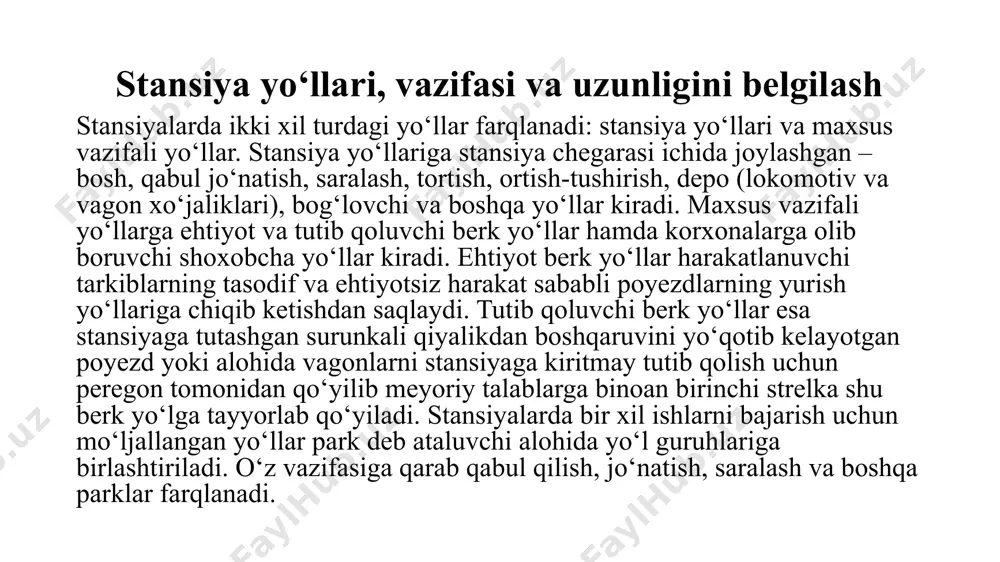 Stansiya yo‘llari, vazifasi va uzunligini belgilash

Stansiyalarda ikki xil turdagi yo‘llar farqlanadi: stansiya yo‘llari va maxsus vazifali yo‘llar. Stansiya yo‘llariga stansiya chegarasi ichida joylashgan – bosh, qabul jo‘natish, saralash, tortish, ortish-tushirish, depo (lokomotiv va vagon xo‘jaliklari), bog‘lovchi va boshqa yo‘llar kiradi. Maxsus vazifali yo‘llarga ehtiyot va tutib qoluvchi berk yo‘llar hamda korxonalarga olib boruvchi shoxobcha yo‘llar kiradi. Ehtiyot berk yo‘llar harakatlanuvchi tarkiblarning tasodif va ehtiyotsiz harakat sababli poyezdlarning yurish yo‘llariga chiqib ketishdan saqlaydi. Tutib qoluvchi berk yo‘llar esa stansiyaga tutashgan surunkali qiyalikdan boshqaruvini yo‘qotib kelayotgan poyezd yoki alohida vagonlarni stansiyaga kiritmay tutib qolish uchun peregon tomonidan qo‘yilib meyoriy talablarga binoan birinchi strelka shu berk yo‘lga tayyorlab qo‘yiladi. Stansiyalarda bir xil ishlarni bajarish uchun mo‘ljallangan yo‘llar park deb ataluvchi alohida yo‘l guruhlariga birlashtiriladi. O‘z vazifasiga qarab qabul qilish, jo‘natish, saralash va boshqa parklar farqlanadi.

FaylHub.uz FaylHub.uz FaylHub.uz FaylHub.uz FaylHub.uz FaylHub.uz